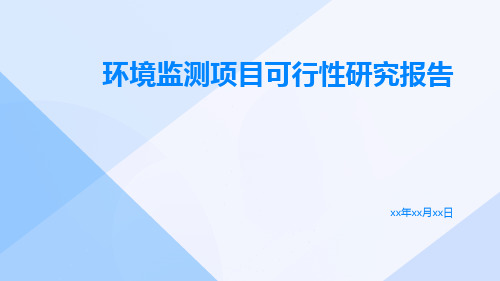 环境监测项目可行性研究报告

xx年xx月xx日